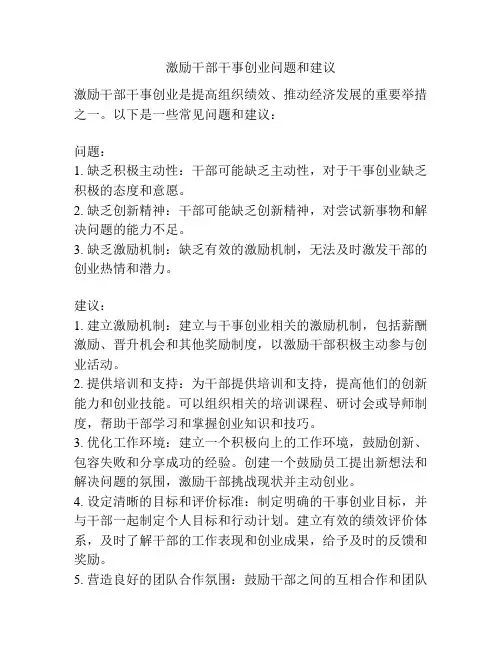 激励干部干事创业问题和建议

激励干部干事创业是提高组织绩效、推动经济发展的重要举措之一。以下是一些常见问题和建议：

问题：
1. 缺乏积极主动性：干部可能缺乏主动性，对于干事创业缺乏积极的态度和意愿。
2. 缺乏创新精神：干部可能缺乏创新精神，对尝试新事物和解决问题的能力不足。
3. 缺乏激励机制：缺乏有效的激励机制，无法及时激发干部的创业热情和潜力。

建议：
1. 建立激励机制：建立与干事创业相关的激励机制，包括薪酬激励、晋升机会和其他奖励制度，以激励干部积极主动参与创业活动。
2. 提供培训和支持：为干部提供培训和支持，提高他们的创新能力和创业技能。可以组织相关的培训课程、研讨会或导师制度，帮助干部学习和掌握创业知识和技巧。
3. 优化工作环境：建立一个积极向上的工作环境，鼓励创新、包容失败和分享成功的经验。创建一个鼓励员工提出新想法和解决问题的氛围，激励干部挑战现状并主动创业。
4. 设定清晰的目标和评价标准：制定明确的干事创业目标，并与干部一起制定个人目标和行动计划。建立有效的绩效评价体系，及时了解干部的工作表现和创业成果，给予及时的反馈和奖励。
5. 营造良好的团队合作氛围：鼓励干部之间的互相合作和团队